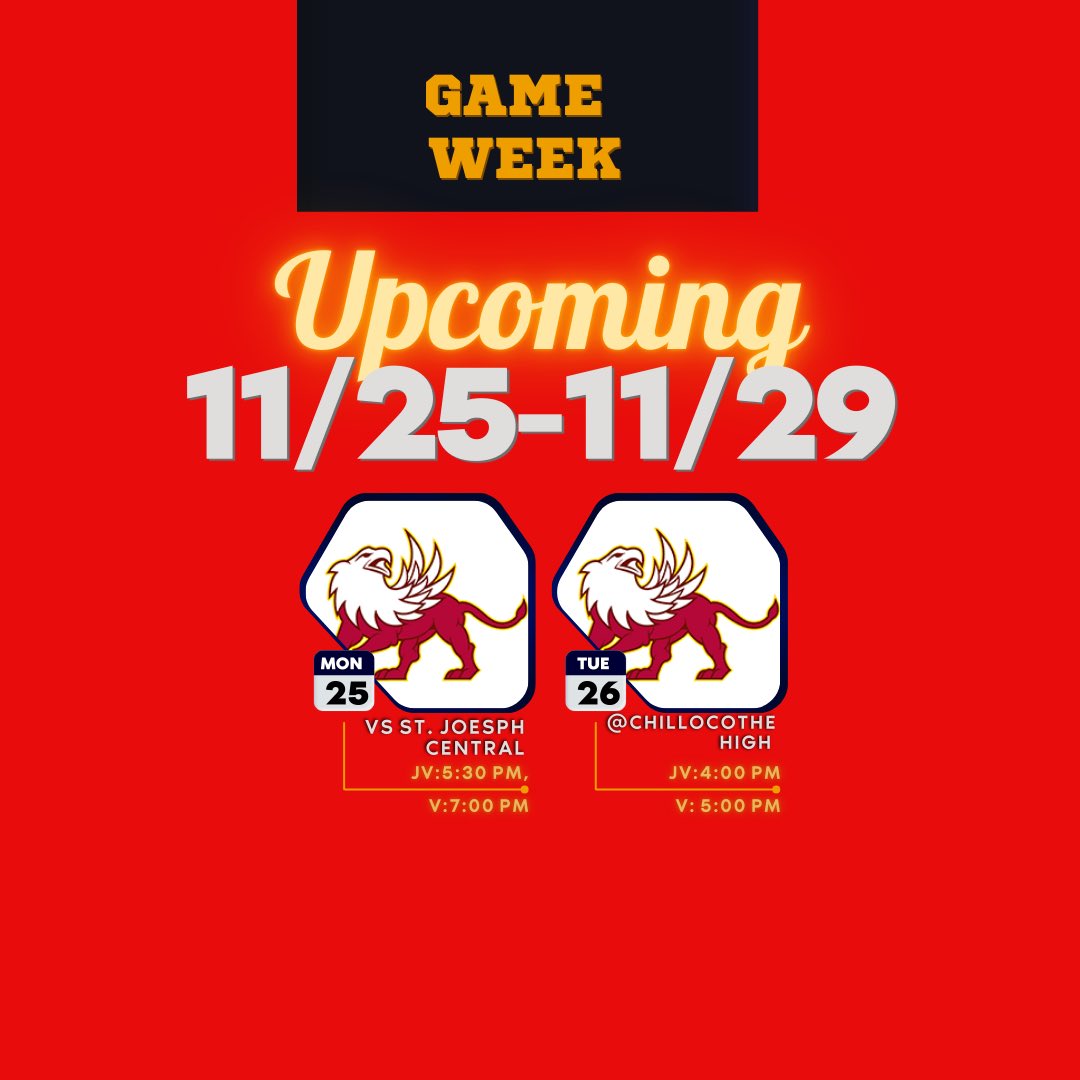 GAME WEEK

Upcoming
11/25-11/29

MON
25
VS ST. JOESPH CENTRAL
JV:5:30 PM,
V:7:00 PM

TUE
26
@CHILLOCOTHE HIGH
JV:4:00 PM
V: 5:00 PM